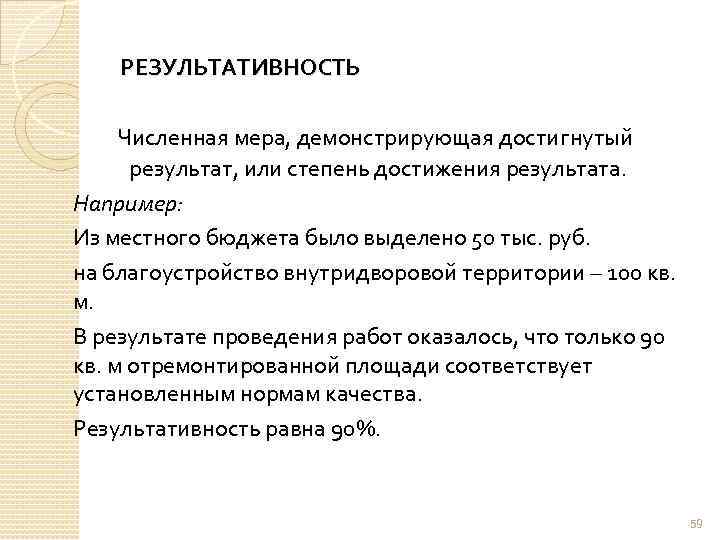 РЕЗУЛЬТАТИВНОСТЬ

Численная мера, демонстрирующая достигнутый результат, или степень достижения результата.

Например:

Из местного бюджета было выделено 50 тыс. руб.

на благоустройство внутридворовой территории – 100 кв. м.

В результате проведения работ оказалось, что только 90 кв. м отремонтированной площади соответствует установленным нормам качества.

Результативность равна 90%.

59